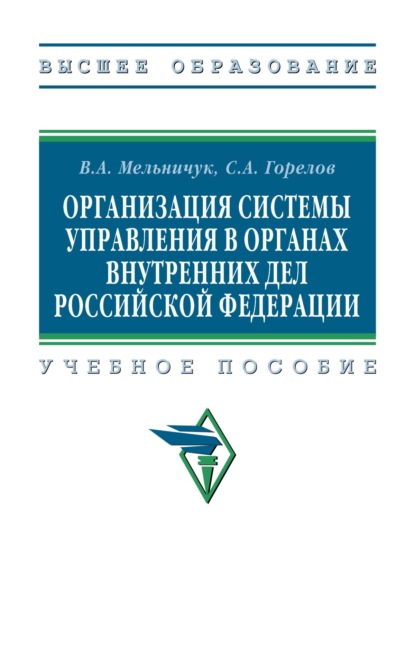 ВЫСШЕЕ ОБРАЗОВАНИЕ

В.А. Мельничук, С.А. Горелов

ОРГАНИЗАЦИЯ СИСТЕМЫ УПРАВЛЕНИЯ В ОРГАНАХ ВНУТРЕННИХ ДЕЛ РОССИЙСКОЙ ФЕДЕРАЦИИ

УЧЕБНОЕ ПОСОБИЕ